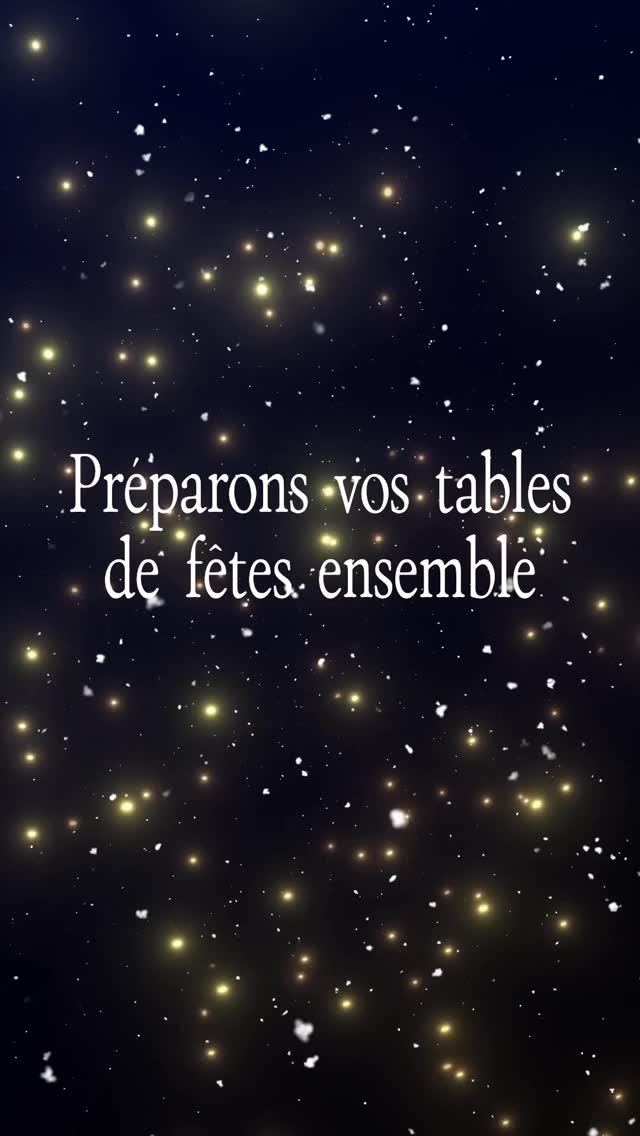 Préparons vos tables de fêtes ensemble